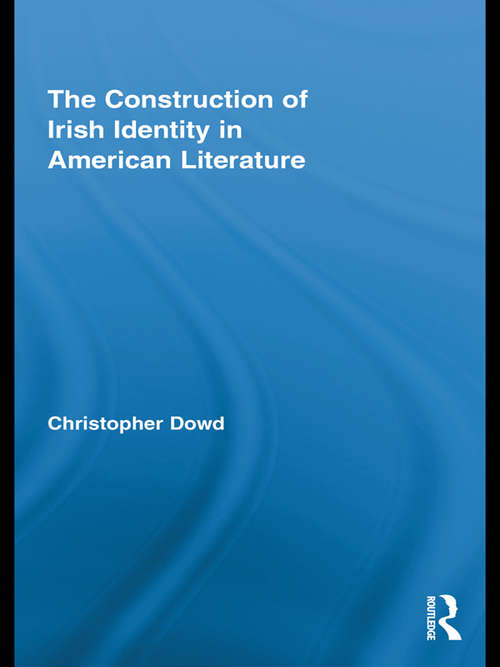 The Construction of Irish Identity in American Literature

Christopher Dowd

ROUTLEDGE